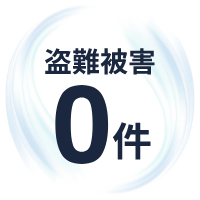 盗難被害
0件